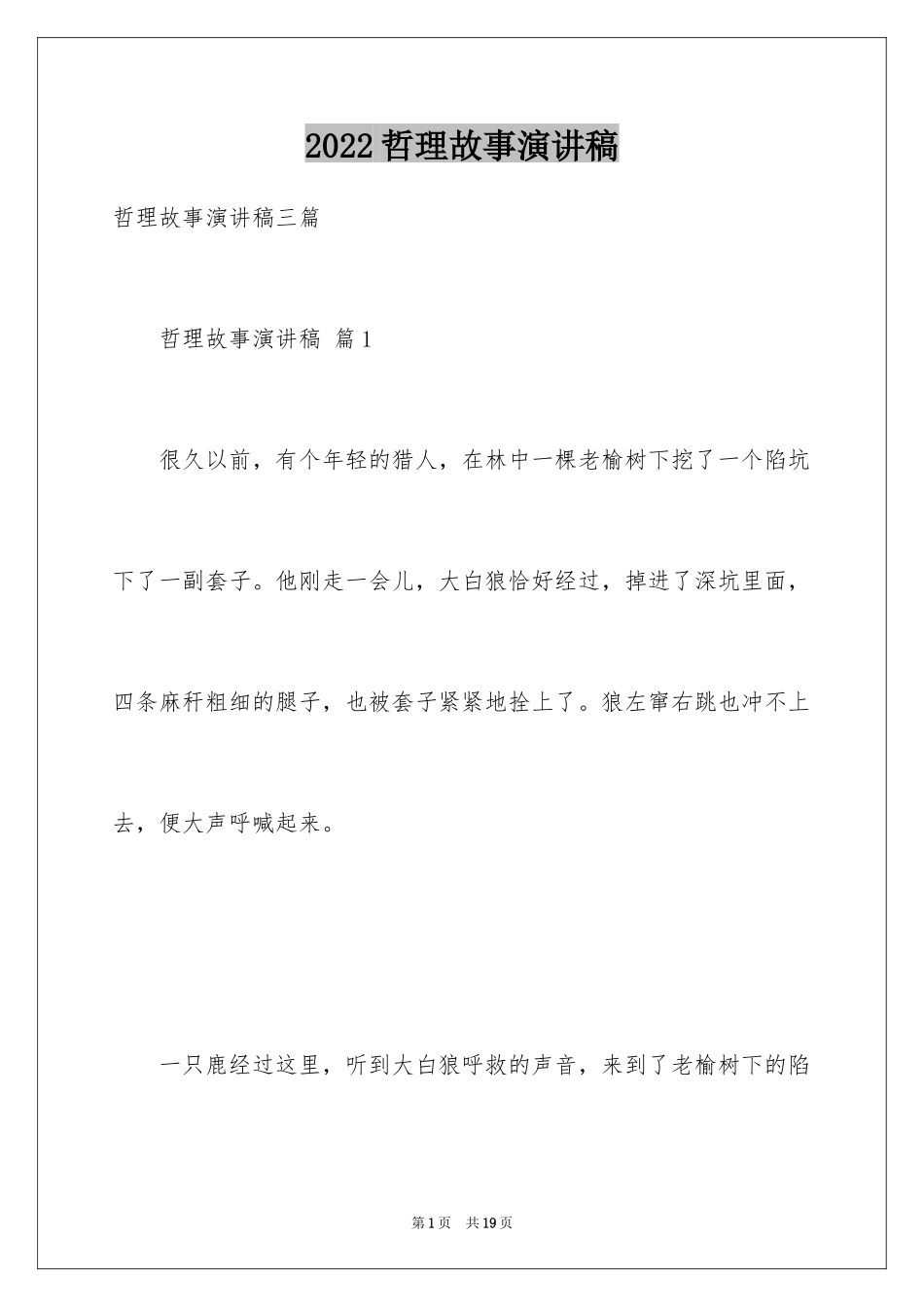 2022哲理故事演讲稿

哲理故事演讲稿三篇

哲理故事演讲稿 篇1

很久以前，有个年轻的猎人，在林中一棵老榆树下挖了一个陷坑下了一副套子。他刚走一会儿，大白狼恰好经过，掉进了深坑里面，四条麻秆粗细的腿子，也被套子紧紧地拴上了。狼左窜右跳也冲不上去，便大声呼喊起来。

一只鹿经过这里，听到大白狼呼救的声音，来到了老榆树下的陷

第1页 共19页